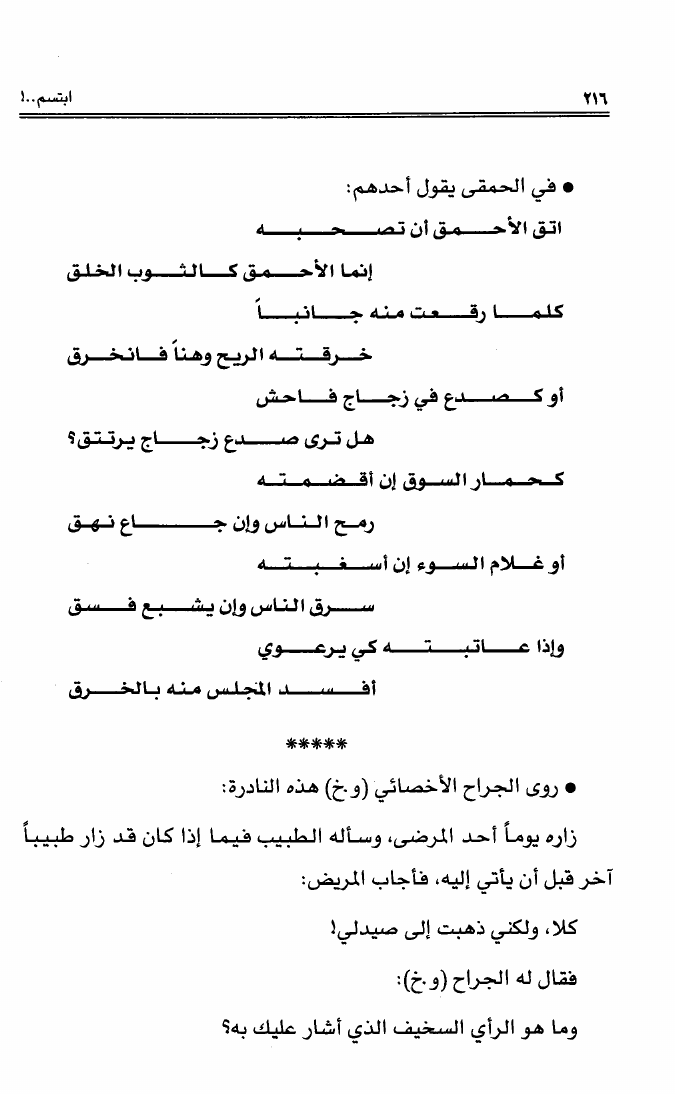 ٢١٦ ابتسم..!

● في الحمقى يقول أحدهم:

اتق الأحمق أن تصحبه

إنما الأحمق كالثوب الخلق

كلما رقعت منه جانباً

خرقته الريح وهناً فانخرق

أو كصدع في زجاج فاحش

هل ترى صدع زجاج يرتتق؟

كحمار السوق إن أقضمته

رمح الناس وإن جاع نهق

أو غلام السوء إن أسغبته

سرق الناس وإن يشبع فسق

وإذا عاتبته كي يرعوي

أفسد المجلس منه بالخرق

*****

● روى الجراح الأخصائي (و.خ) هذه النادرة:

زاره يوماً أحد المرضى، وسأله الطبيب فيما إذا كان قد زار طبيباً آخر قبل أن يأتي إليه، فأجاب المريض:

كلا، ولكني ذهبت إلى صيدلي!

فقال له الجراح (و.خ):

وما هو الرأي السخيف الذي أشار عليك به؟